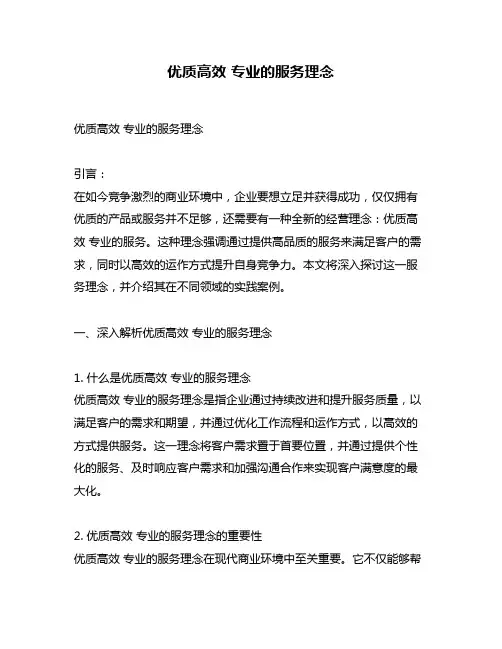 优质高效 专业的服务理念

优质高效 专业的服务理念

引言：
在如今竞争激烈的商业环境中，企业要想立足并获得成功，仅仅拥有优质的产品或服务并不足够，还需要有一种全新的经营理念：优质高效 专业的服务。这种理念强调通过提供高品质的服务来满足客户的需求，同时以高效的运作方式提升自身竞争力。本文将深入探讨这一服务理念，并介绍其在不同领域的实践案例。

一、深入解析优质高效 专业的服务理念

1. 什么是优质高效 专业的服务理念
优质高效 专业的服务理念是指企业通过持续改进和提升服务质量，以满足客户的需求和期望，并通过优化工作流程和运作方式，以高效的方式提供服务。这一理念将客户需求置于首要位置，并通过提供个性化的服务、及时响应客户需求和加强沟通合作来实现客户满意度的最大化。

2. 优质高效 专业的服务理念的重要性
优质高效 专业的服务理念在现代商业环境中至关重要。它不仅能够帮